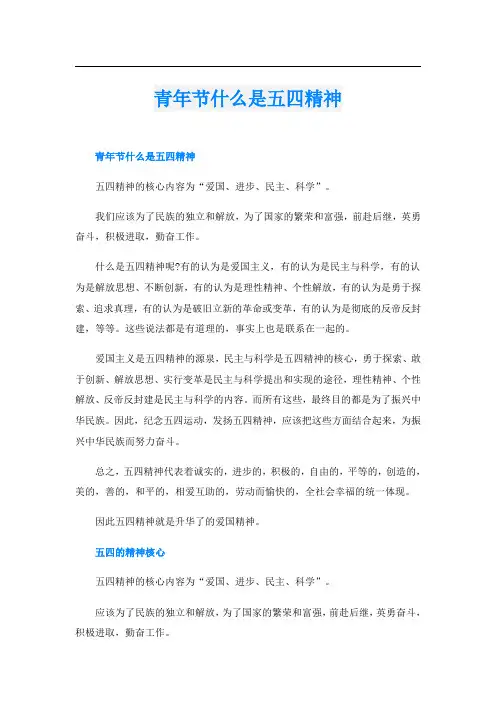 青年节什么是五四精神

青年节什么是五四精神

五四精神的核心内容为“爱国、进步、民主、科学”。

我们应该为了民族的独立和解放，为了国家的繁荣和富强，前赴后继，英勇奋斗，积极进取，勤奋工作。

什么是五四精神呢?有的认为是爱国主义，有的认为是民主与科学，有的认为是解放思想、不断创新，有的认为是理性精神、个性解放，有的认为是勇于探索、追求真理，有的认为是破旧立新的革命或变革，有的认为是彻底的反帝反封建，等等。这些说法都是有道理的，事实上也是联系在一起的。

爱国主义是五四精神的源泉，民主与科学是五四精神的核心，勇于探索、敢于创新、解放思想、实行变革是民主与科学提出和实现的途径，理性精神、个性解放、反帝反封建是民主与科学的内容。而所有这些，最终目的都是为了振兴中华民族。因此，纪念五四运动，发扬五四精神，应该把这些方面结合起来，为振兴中华民族而努力奋斗。

总之，五四精神代表着诚实的，进步的，积极的，自由的，平等的，创造的，美的，善的，和平的，相爱互助的，劳动而愉快的，全社会幸福的统一体现。

因此五四精神就是升华了的爱国精神。

五四的精神核心

五四精神的核心内容为“爱国、进步、民主、科学”。

应该为了民族的独立和解放，为了国家的繁荣和富强，前赴后继，英勇奋斗，积极进取，勤奋工作。